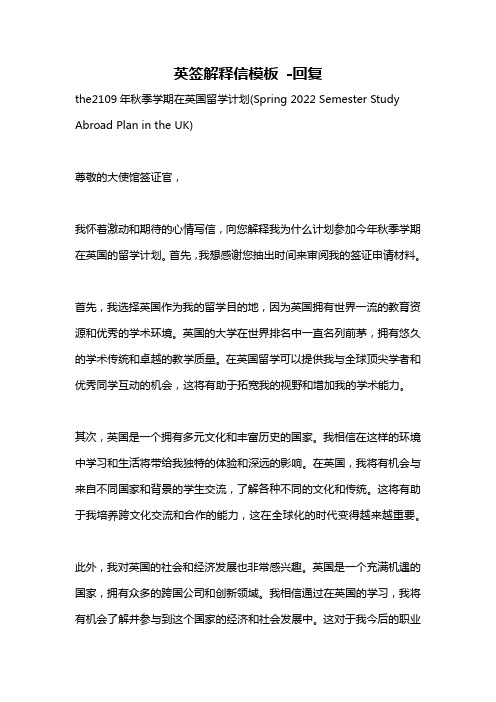 英签解释信模板 -回复

the2109 年秋季学期在英国留学计划(Spring 2022 Semester Study Abroad Plan in the UK)

尊敬的大使馆签证官，

我怀着激动和期待的心情写信，向您解释我为什么计划参加今年秋季学期在英国的留学计划。首先，我想感谢您抽出时间来审阅我的签证申请材料。

首先，我选择英国作为我的留学目的地，因为英国拥有世界一流的教育资源和优秀的学术环境。英国的大学在世界排名中一直名列前茅，拥有悠久的学术传统和卓越的教学质量。在英国留学可以提供我与全球顶尖学者和优秀同学互动的机会，这将有助于拓宽我的视野和增加我的学术能力。

其次，英国是一个拥有多元文化和丰富历史的国家。我相信在这样的环境中学习和生活将带给我独特的体验和深远的影响。在英国，我将有机会与来自不同国家和背景的学生交流，了解各种不同的文化和传统。这将有助于我培养跨文化交流和合作的能力，这在全球化的时代变得越来越重要。

此外，我对英国的社会和经济发展也非常感兴趣。英国是一个充满机遇的国家，拥有众多的跨国公司和创新领域。我相信通过在英国的学习，我将有机会了解并参与到这个国家的经济和社会发展中。这对于我今后的职业